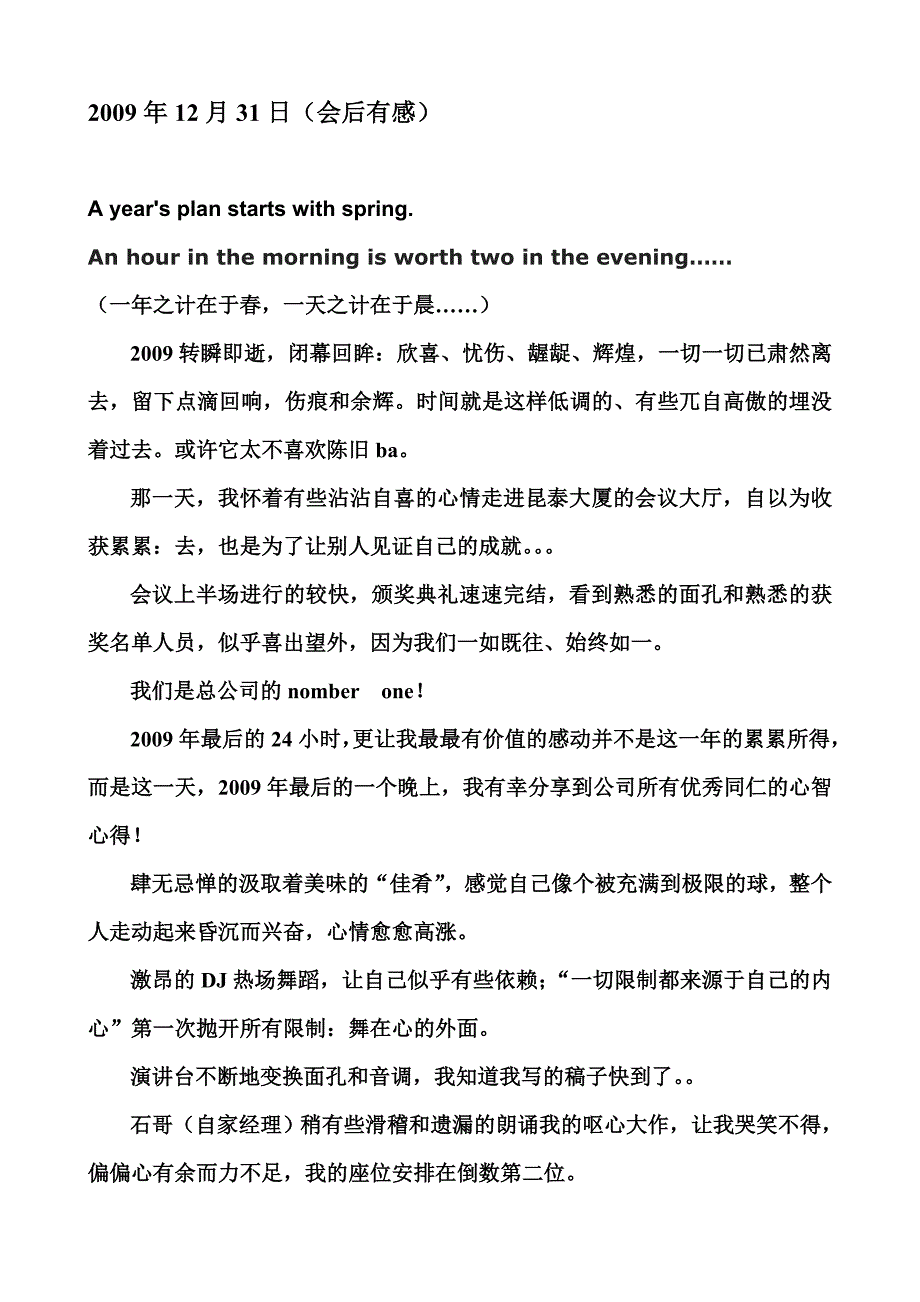 2009 年 12 月 31 日（会后有感）

A year's plan starts with spring.

An hour in the morning is worth two in the evening……

（一年之计在于春，一天之计在于晨……）

2009 转瞬即逝，闭幕回眸：欣喜、忧伤、龌龊、辉煌，一切一切已肃然离去，留下点滴回响，伤痕和余辉。时间就是这样低调的、有些兀自高傲的埋没着过去。或许它太不喜欢陈旧 ba。

那一天，我怀着有些沾沾自喜的心情走进昆泰大厦的会议大厅，自以为收获累累：去，也是为了让别人见证自己的成就。。。

会议上半场进行的较快，颁奖典礼速速完结，看到熟悉的面孔和熟悉的获奖名单人员，似乎喜出望外，因为我们一如既往、始终如一。

我们是总公司的 nomber　one！

2009 年最后的 24 小时，更让我最最有价值的感动并不是这一年的累累所得，而是这一天，2009 年最后的一个晚上，我有幸分享到公司所有优秀同仁的心智心得！

肆无忌惮的汲取着美味的“佳肴”，感觉自己像个被充满到极限的球，整个人走动起来昏沉而兴奋，心情愈愈高涨。

激昂的 DJ 热场舞蹈，让自己似乎有些依赖；“一切限制都来源于自己的内心”第一次抛开所有限制：舞在心的外面。

演讲台不断地变换面孔和音调，我知道我写的稿子快到了。。

石哥（自家经理）稍有些滑稽和遗漏的朗诵我的呕心大作，让我哭笑不得，偏偏心有余而力不足，我的座位安排在倒数第二位。